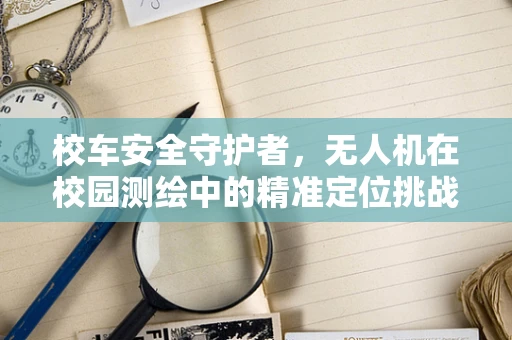 校车安全守护者，无人机在校园测绘中的精准定位挑战